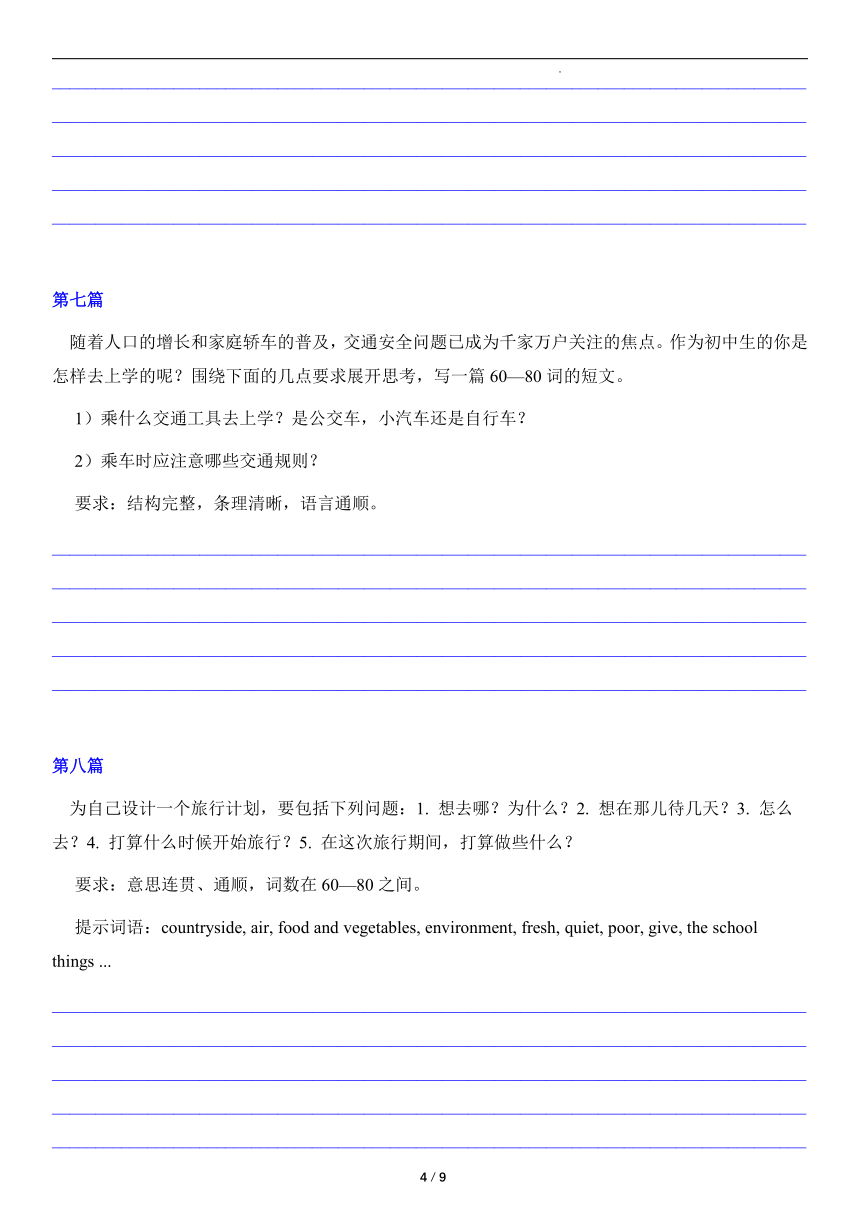 第七篇

随着人口的增长和家庭轿车的普及，交通安全问题已成为千家万户关注的焦点。作为初中生的你是怎样去上学的呢？围绕下面的几点要求展开思考，写一篇 60—80 词的短文。

1）乘什么交通工具去上学？是公交车，小汽车还是自行车？

2）乘车时应注意哪些交通规则？

要求：结构完整，条理清晰，语言通顺。

第八篇

为自己设计一个旅行计划，要包括下列问题：1. 想去哪？为什么？2. 想在那儿待几天？3. 怎么去？4. 打算什么时候开始旅行？5. 在这次旅行期间，打算做些什么？

要求：意思连贯、通顺，词数在 60—80 之间。

提示词语：countryside, air, food and vegetables, environment, fresh, quiet, poor, give, the school things ...

4 / 9